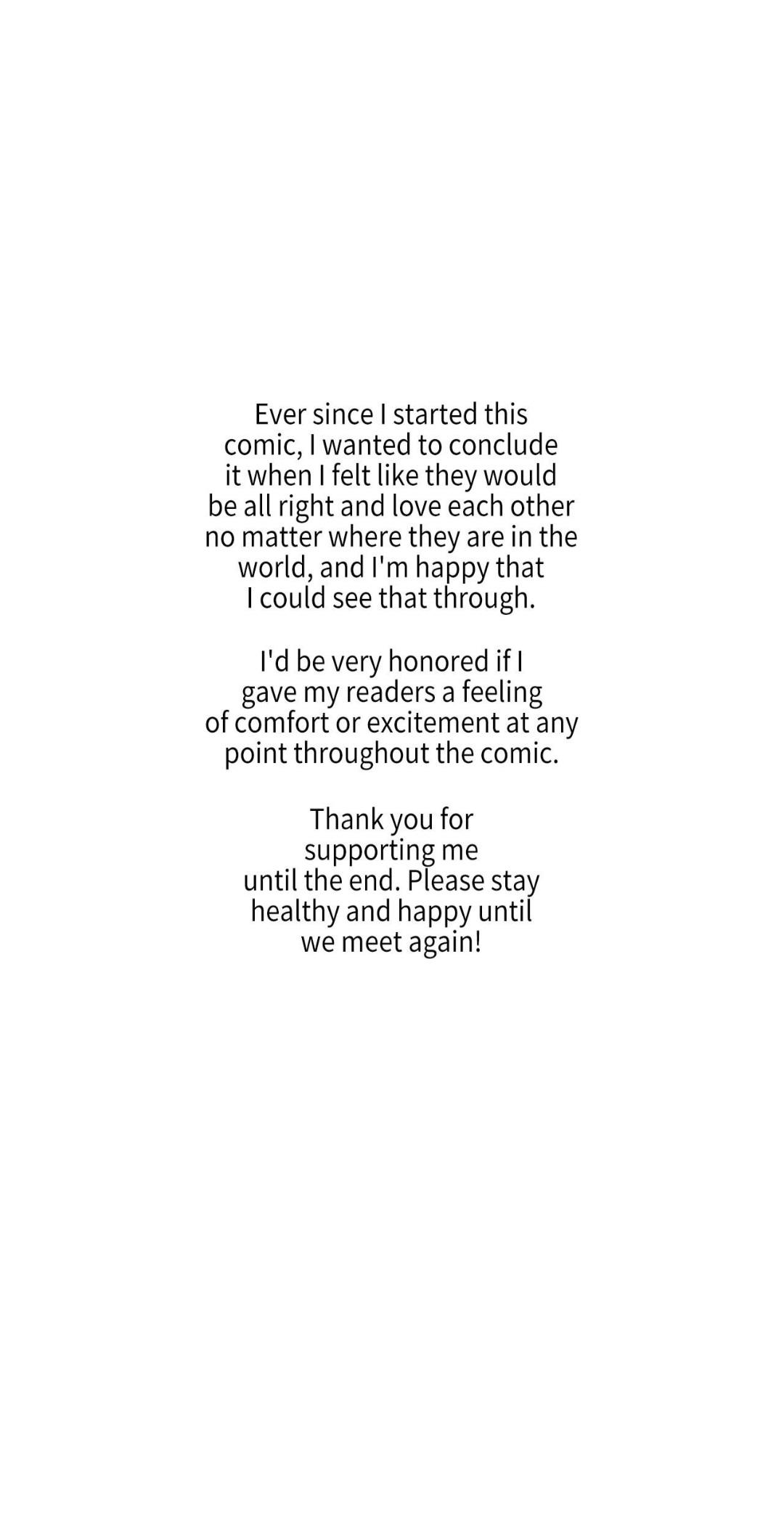 Ever since I started this comic, I wanted to conclude it when I felt like they would be all right and love each other no matter where they are in the world, and I'm happy that I could see that through.

I'd be very honored if I gave my readers a feeling of comfort or excitement at any point throughout the comic.

Thank you for supporting me until the end. Please stay healthy and happy until we meet again!